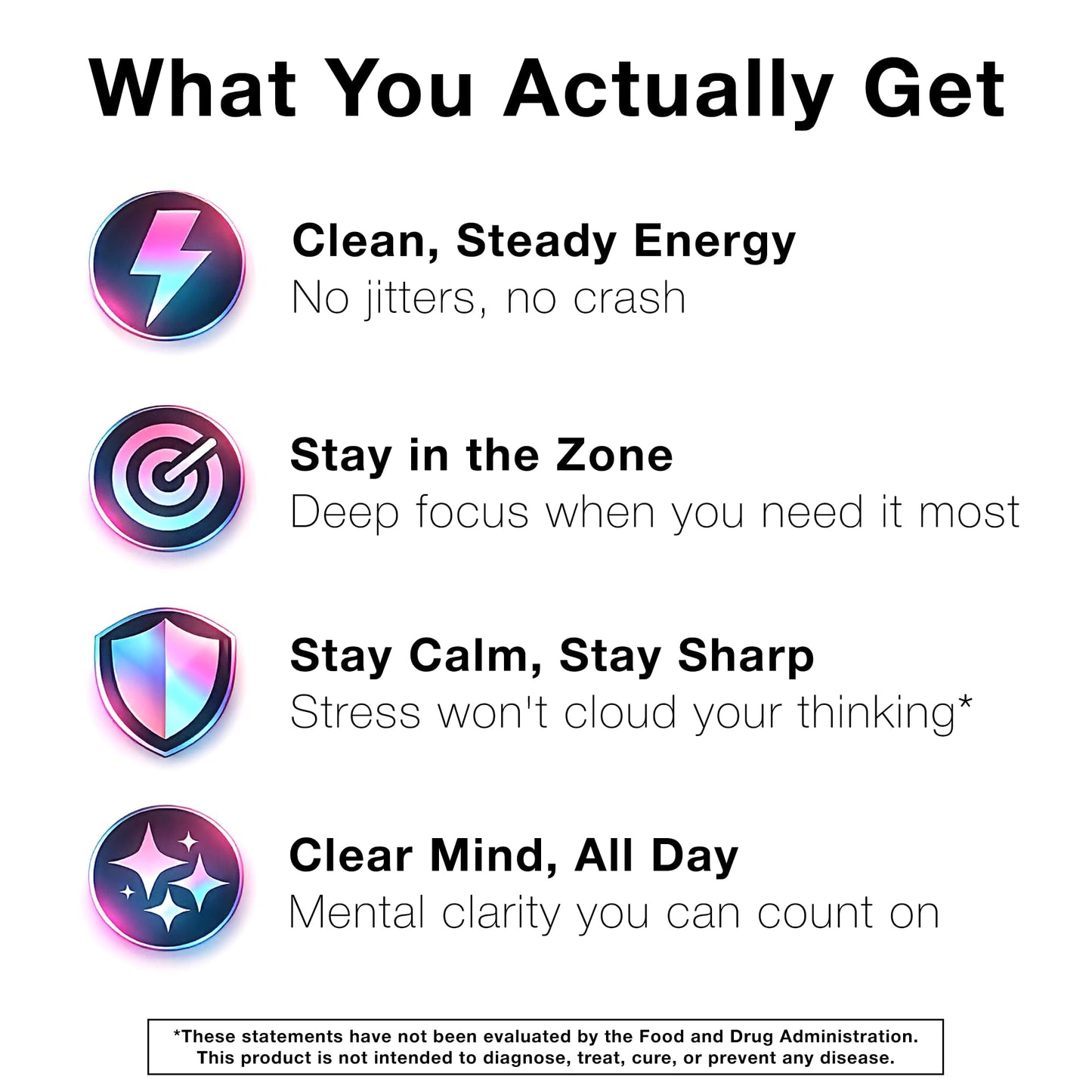 What You Actually Get

Clean, Steady Energy
No jitters, no crash

Stay in the Zone
Deep focus when you need it most

Stay Calm, Stay Sharp
Stress won't cloud your thinking*

Clear Mind, All Day
Mental clarity you can count on

*These statements have not been evaluated by the Food and Drug Administration. This product is not intended to diagnose, treat, cure, or prevent any disease.